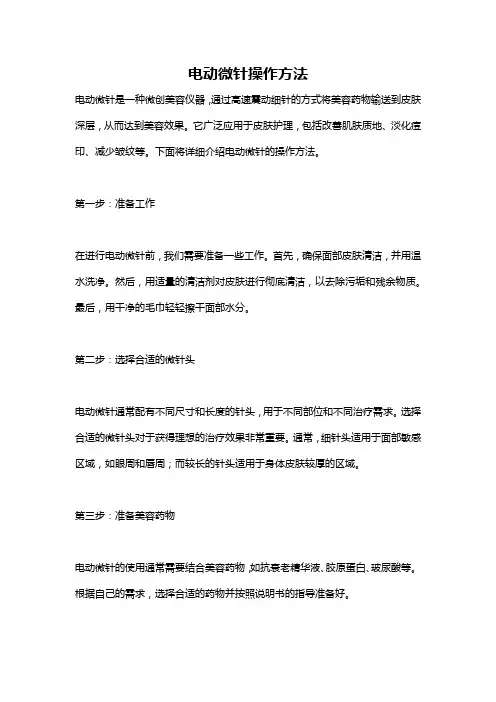 电动微针操作方法

电动微针是一种微创美容仪器，通过高速震动细针的方式将美容药物输送到皮肤深层，从而达到美容效果。它广泛应用于皮肤护理，包括改善肌肤质地、淡化痘印、减少皱纹等。下面将详细介绍电动微针的操作方法。

第一步：准备工作

在进行电动微针前，我们需要准备一些工作。首先，确保面部皮肤清洁，并用温水洗净。然后，用适量的清洁剂对皮肤进行彻底清洁，以去除污垢和残余物质。最后，用干净的毛巾轻轻擦干面部水分。

第二步：选择合适的微针头

电动微针通常配有不同尺寸和长度的针头，用于不同部位和不同治疗需求。选择合适的微针头对于获得理想的治疗效果非常重要。通常，细针头适用于面部敏感区域，如眼周和唇周；而较长的针头适用于身体皮肤较厚的区域。

第三步：准备美容药物

电动微针的使用通常需要结合美容药物，如抗衰老精华液、胶原蛋白、玻尿酸等。根据自己的需求，选择合适的药物并按照说明书的指导准备好。